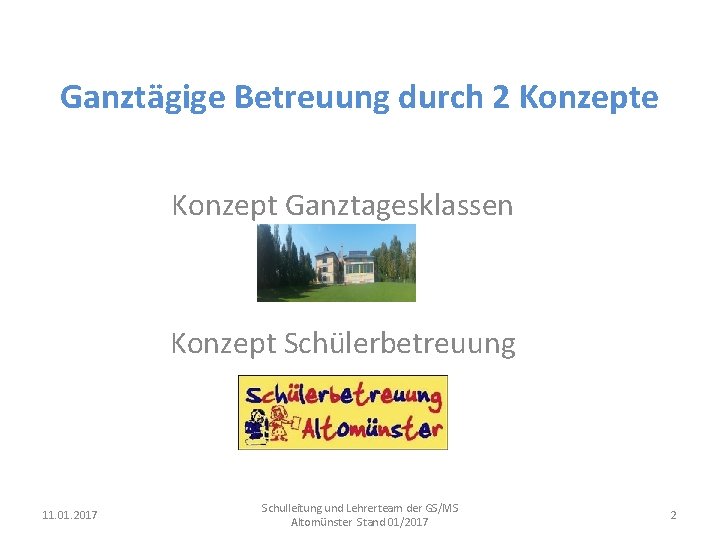 Ganztägige Betreuung durch 2 Konzepte

Konzept Ganztagesklassen

Konzept Schülerbetreuung

Schülerbetreuung Altomünster

11.01.2017

Schulleitung und Lehrerteam der GS/MS Altomünster Stand 01/2017

2